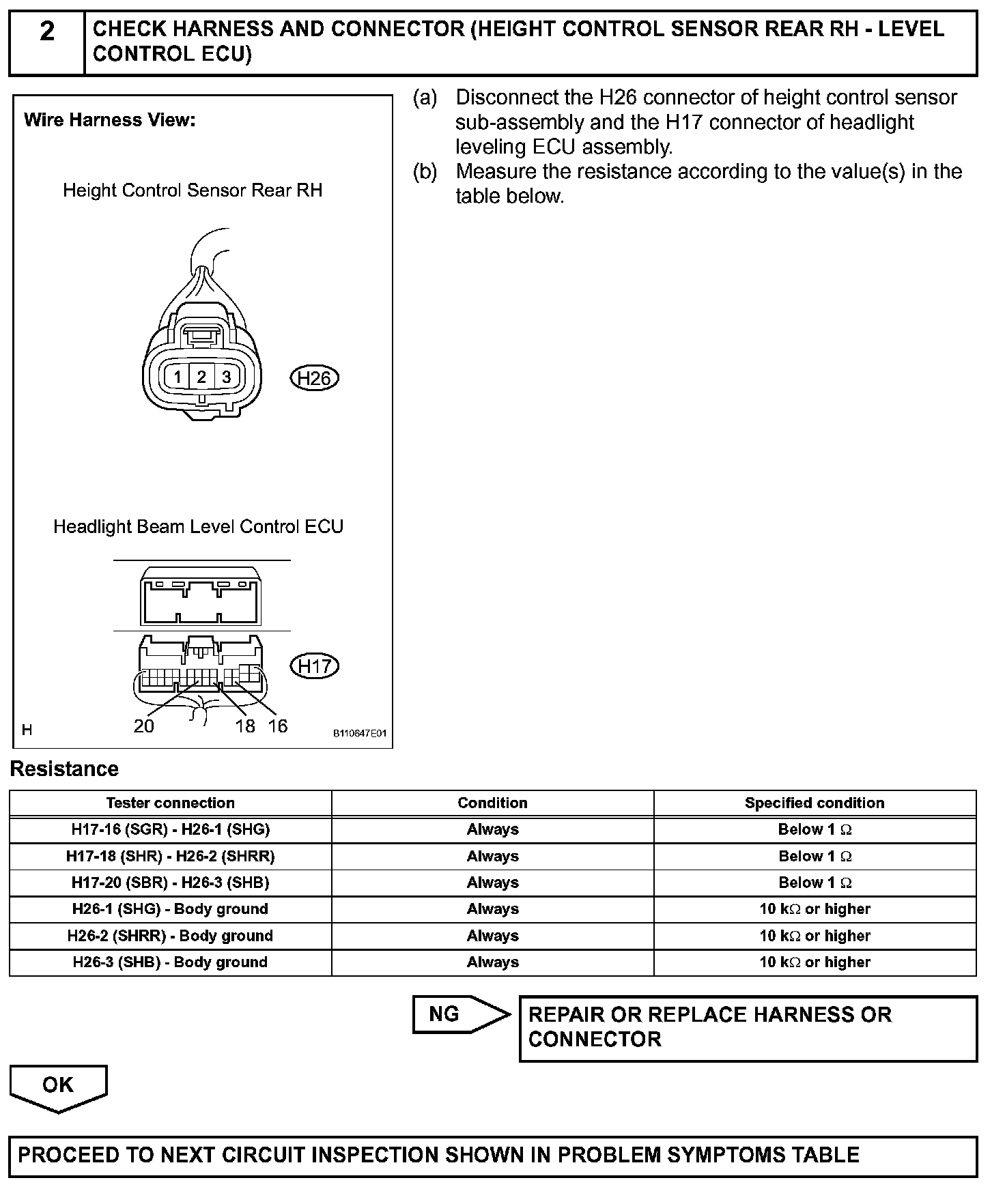 2 CHECK HARNESS AND CONNECTOR (HEIGHT CONTROL SENSOR REAR RH - LEVEL CONTROL ECU)

Wire Harness View:

Height Control Sensor Rear RH

1 2 3

H26

Headlight Beam Level Control ECU

H17

20 18 16

H

B110647E01

(a) Disconnect the H26 connector of height control sensor sub-assembly and the H17 connector of headlight leveling ECU assembly.

(b) Measure the resistance according to the value(s) in the table below.

Resistance

| Tester connection | Condition | Specified condition |
|---|---|---|
| H17-16 (SGR) - H26-1 (SHG) | Always | Below 1 $\Omega$ |
| H17-18 (SHR) - H26-2 (SHRR) | Always | Below 1 $\Omega$ |
| H17-20 (SBR) - H26-3 (SHB) | Always | Below 1 $\Omega$ |
| H26-1 (SHG) - Body ground | Always | 10 k$\Omega$ or higher |
| H26-2 (SHRR) - Body ground | Always | 10 k$\Omega$ or higher |
| H26-3 (SHB) - Body ground | Always | 10 k$\Omega$ or higher |

NG

REPAIR OR REPLACE HARNESS OR CONNECTOR

OK

PROCEED TO NEXT CIRCUIT INSPECTION SHOWN IN PROBLEM SYMPTOMS TABLE